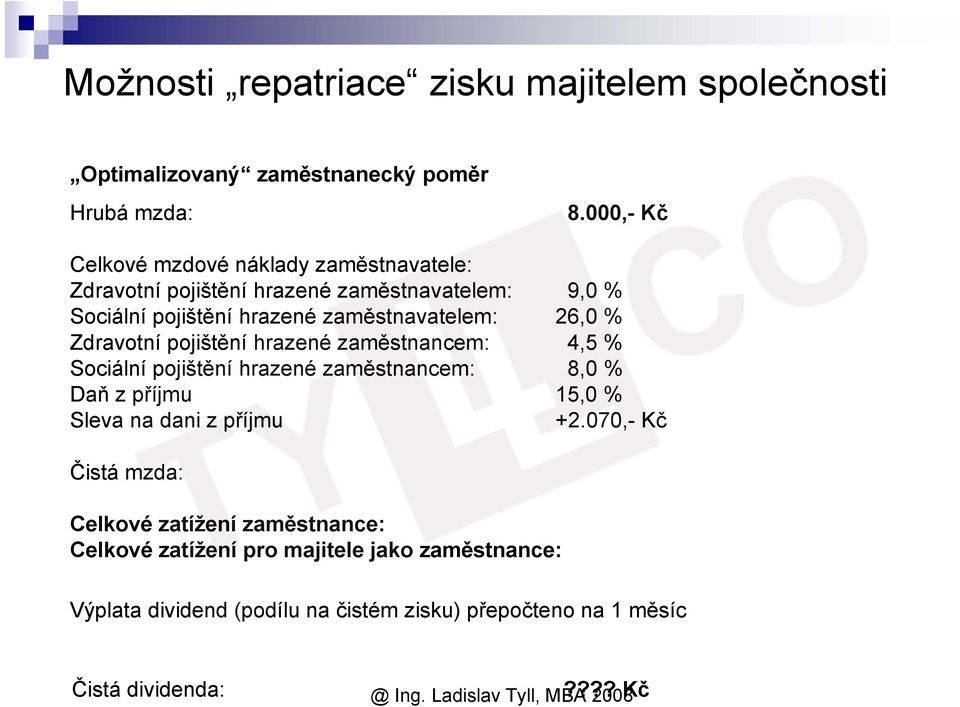 Možnosti „repatriace“ zisku majitelem společnosti

„Optimalizovaný“ zaměstnanecký poměr

Hrubá mzda: 8.000,- Kč

Celkové mzdové náklady zaměstnavatele:
Zdravotní pojištění hrazené zaměstnavatelem: 9,0 %
Sociální pojištění hrazené zaměstnavatelem: 26,0 %
Zdravotní pojištění hrazené zaměstnancem: 4,5 %
Sociální pojištění hrazené zaměstnancem: 8,0 %
Daň z příjmu 15,0 %
Sleva na dani z příjmu +2.070,- Kč

Čistá mzda:

Celkové zatížení zaměstnance:
Celkové zatížení pro majitele jako zaměstnance:

Výplata dividend (podílu na čistém zisku) přepočteno na 1 měsíc

Čistá dividenda: ???? Kč

@ Ing. Ladislav Tyll, MBA 2006

TYLLCO